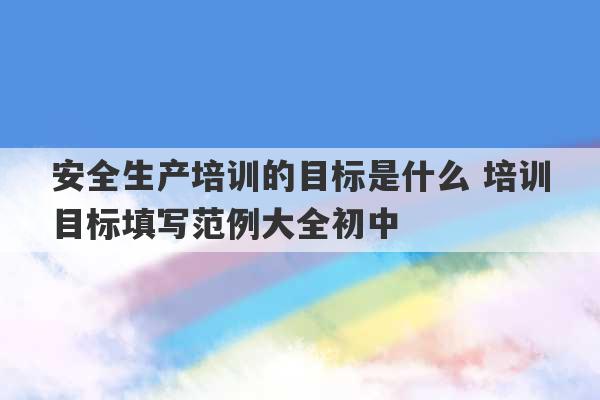 安全生产培训的目标是什么 培训目标填写范例大全初中